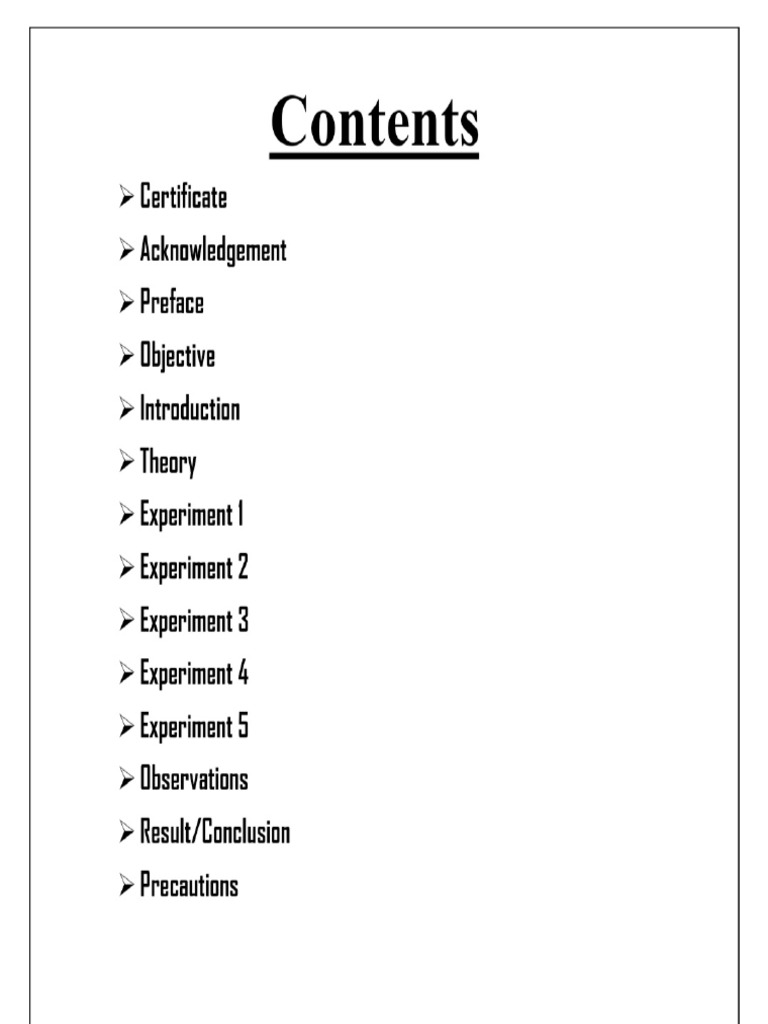 Contents

➢ Certificate
➢ Acknowledgement
➢ Preface
➢ Objective
➢ Introduction
➢ Theory
➢ Experiment 1
➢ Experiment 2
➢ Experiment 3
➢ Experiment 4
➢ Experiment 5
➢ Observations
➢ Result/Conclusion
➢ Precautions